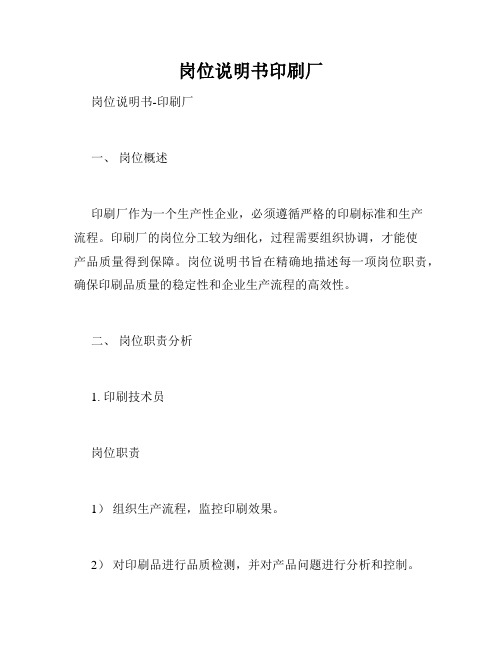 岗位说明书印刷厂

岗位说明书-印刷厂

一、 岗位概述

印刷厂作为一个生产性企业，必须遵循严格的印刷标准和生产流程。印刷厂的岗位分工较为细化，过程需要组织协调，才能使产品质量得到保障。岗位说明书旨在精确地描述每一项岗位职责，确保印刷品质量的稳定性和企业生产流程的高效性。

二、 岗位职责分析

1. 印刷技术员

岗位职责

1） 组织生产流程，监控印刷效果。

2） 对印刷品进行品质检测，并对产品问题进行分析和控制。